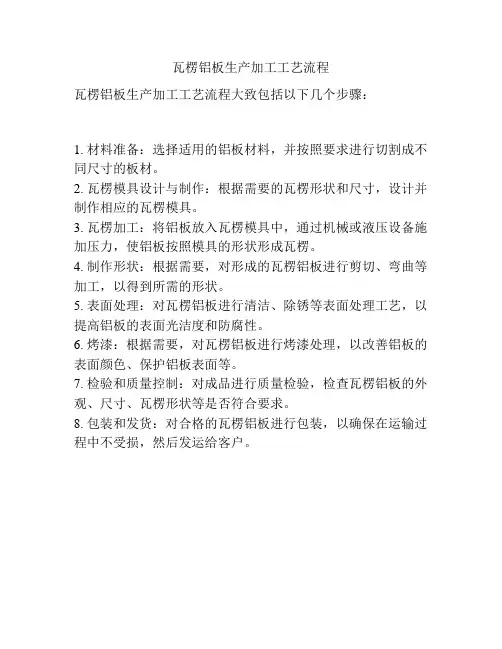 瓦楞铝板生产加工工艺流程

瓦楞铝板生产加工工艺流程大致包括以下几个步骤：

1. 材料准备：选择适用的铝板材料，并按照要求进行切割成不同尺寸的板材。
2. 瓦楞模具设计与制作：根据需要的瓦楞形状和尺寸，设计并制作相应的瓦楞模具。
3. 瓦楞加工：将铝板放入瓦楞模具中，通过机械或液压设备施加压力，使铝板按照模具的形状形成瓦楞。
4. 制作形状：根据需要，对形成的瓦楞铝板进行剪切、弯曲等加工，以得到所需的形状。
5. 表面处理：对瓦楞铝板进行清洁、除锈等表面处理工艺，以提高铝板的表面光洁度和防腐性。
6. 烤漆：根据需要，对瓦楞铝板进行烤漆处理，以改善铝板的表面颜色、保护铝板表面等。
7. 检验和质量控制：对成品进行质量检验，检查瓦楞铝板的外观、尺寸、瓦楞形状等是否符合要求。
8. 包装和发货：对合格的瓦楞铝板进行包装，以确保在运输过程中不受损，然后发运给客户。